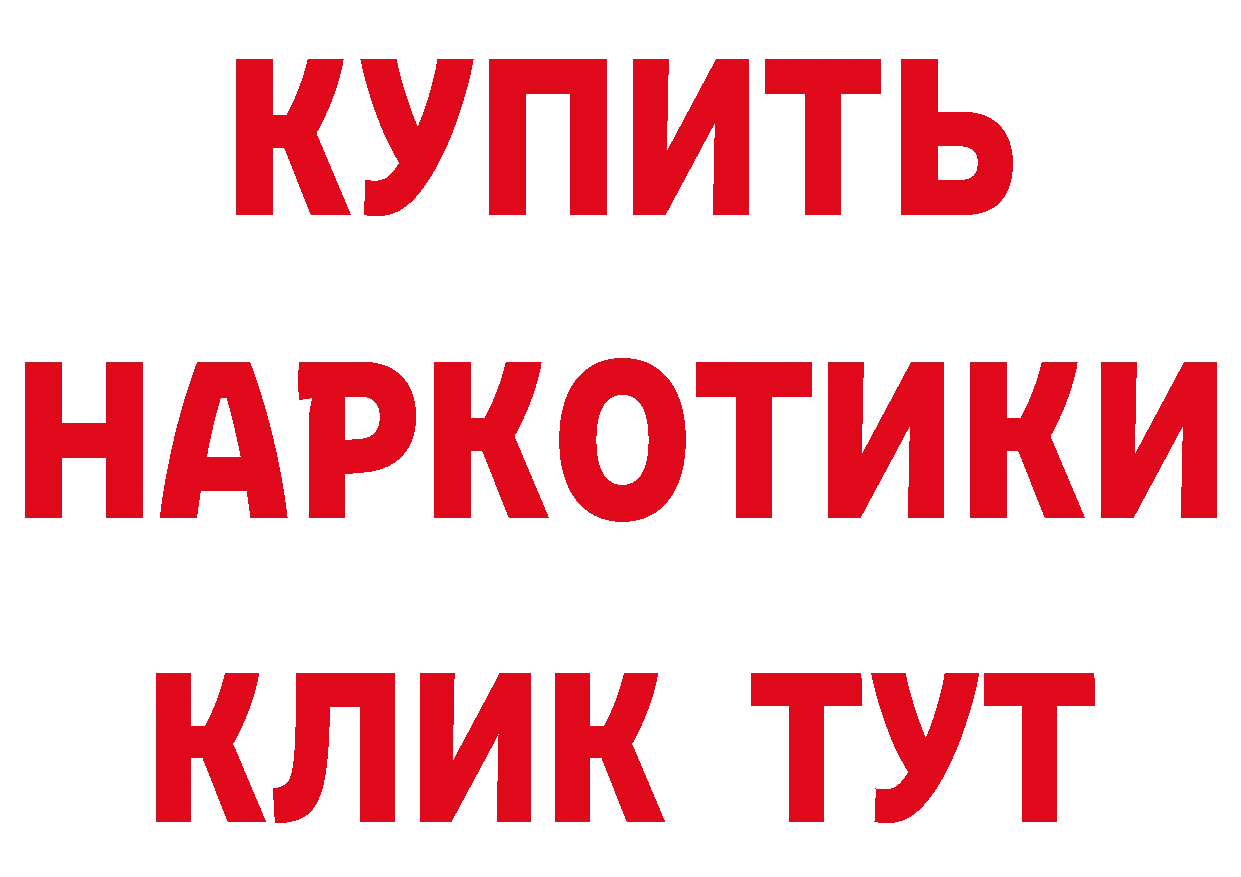 КУПИТЬ НАРКОТИКИ КЛИК ТУТ